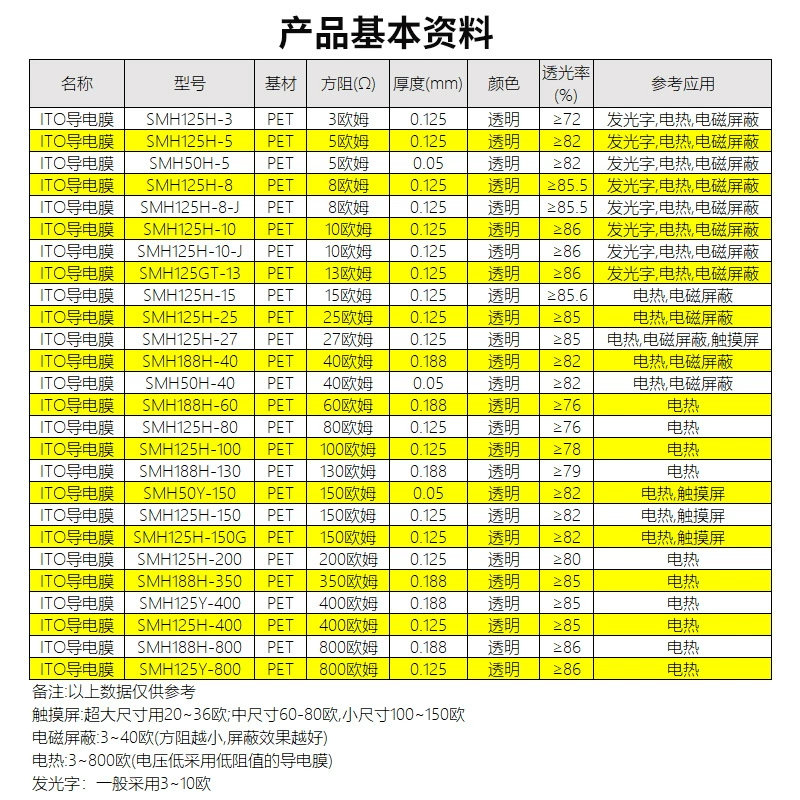 产品基本资料

| 名称 | 型号 | 基材 | 方阻(Ω) | 厚度(mm) | 颜色 | 透光率(%) | 参考应用 |
|---|---|---|---|---|---|---|---|
| ITO导电膜 | SMH125H-3 | PET | 3欧姆 | 0.125 | 透明 | ≥72 | 发光字,电热,电磁屏蔽 |
| ITO导电膜 | SMH125H-5 | PET | 5欧姆 | 0.125 | 透明 | ≥82 | 发光字,电热,电磁屏蔽 |
| ITO导电膜 | SMH50H-5 | PET | 5欧姆 | 0.05 | 透明 | ≥82 | 发光字,电热,电磁屏蔽 |
| ITO导电膜 | SMH125H-8 | PET | 8欧姆 | 0.125 | 透明 | ≥85.5 | 发光字,电热,电磁屏蔽 |
| ITO导电膜 | SMH125H-8-J | PET | 8欧姆 | 0.125 | 透明 | ≥85.5 | 发光字,电热,电磁屏蔽 |
| ITO导电膜 | SMH125H-10 | PET | 10欧姆 | 0.125 | 透明 | ≥86 | 发光字,电热,电磁屏蔽 |
| ITO导电膜 | SMH125H-10-J | PET | 10欧姆 | 0.125 | 透明 | ≥86 | 发光字,电热,电磁屏蔽 |
| ITO导电膜 | SMH125GT-13 | PET | 13欧姆 | 0.125 | 透明 | ≥86 | 发光字,电热,电磁屏蔽 |
| ITO导电膜 | SMH125H-15 | PET | 15欧姆 | 0.125 | 透明 | ≥85.6 | 电热,电磁屏蔽 |
| ITO导电膜 | SMH125H-25 | PET | 25欧姆 | 0.125 | 透明 | ≥85 | 电热,电磁屏蔽 |
| ITO导电膜 | SMH125H-27 | PET | 27欧姆 | 0.125 | 透明 | ≥85 | 电热,电磁屏蔽,触摸屏 |
| ITO导电膜 | SMH188H-40 | PET | 40欧姆 | 0.188 | 透明 | ≥82 | 电热,电磁屏蔽 |
| ITO导电膜 | SMH50H-40 | PET | 40欧姆 | 0.05 | 透明 | ≥82 | 电热,电磁屏蔽 |
| ITO导电膜 | SMH188H-60 | PET | 60欧姆 | 0.188 | 透明 | ≥76 | 电热 |
| ITO导电膜 | SMH125H-80 | PET | 80欧姆 | 0.125 | 透明 | ≥76 | 电热 |
| ITO导电膜 | SMH125H-100 | PET | 100欧姆 | 0.125 | 透明 | ≥78 | 电热 |
| ITO导电膜 | SMH188H-130 | PET | 130欧姆 | 0.188 | 透明 | ≥79 | 电热 |
| ITO导电膜 | SMH50Y-150 | PET | 150欧姆 | 0.05 | 透明 | ≥82 | 电热,触摸屏 |
| ITO导电膜 | SMH125H-150 | PET | 150欧姆 | 0.125 | 透明 | ≥82 | 电热,触摸屏 |
| ITO导电膜 | SMH125H-150G | PET | 150欧姆 | 0.125 | 透明 | ≥82 | 电热,触摸屏 |
| ITO导电膜 | SMH125H-200 | PET | 200欧姆 | 0.125 | 透明 | ≥80 | 电热 |
| ITO导电膜 | SMH188H-350 | PET | 350欧姆 | 0.188 | 透明 | ≥85 | 电热 |
| ITO导电膜 | SMH125Y-400 | PET | 400欧姆 | 0.188 | 透明 | ≥85 | 电热 |
| ITO导电膜 | SMH125H-400 | PET | 400欧姆 | 0.125 | 透明 | ≥85 | 电热 |
| ITO导电膜 | SMH188H-800 | PET | 800欧姆 | 0.188 | 透明 | ≥86 | 电热 |
| ITO导电膜 | SMH125Y-800 | PET | 800欧姆 | 0.125 | 透明 | ≥86 | 电热 |

备注:以上数据仅供参考
触摸屏:超大尺寸用20~36欧;中尺寸60-80欧,小尺寸100~150欧
电磁屏蔽:3~40欧(方阻越小,屏蔽效果越好)
电热:3~800欧(电压低采用低阻值的导电膜)
发光字: 一般采用3~10欧